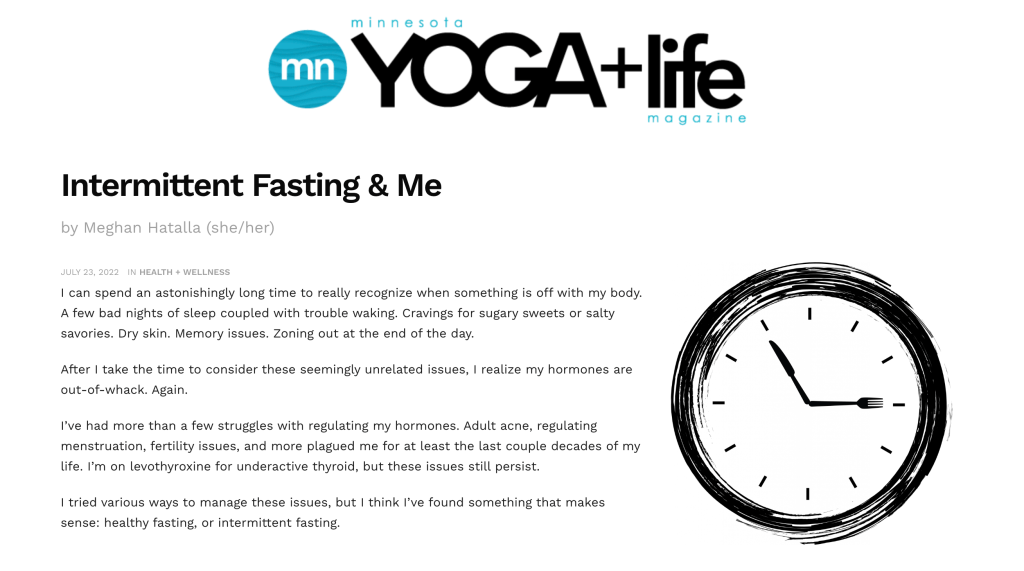 minnesota
mn YOGA+life
magazine

Intermittent Fasting & Me

by Meghan Hatalla (she/her)

JULY 23, 2022 IN HEALTH + WELLNESS

I can spend an astonishingly long time to really recognize when something is off with my body. A few bad nights of sleep coupled with trouble waking. Cravings for sugary sweets or salty savories. Dry skin. Memory issues. Zoning out at the end of the day.

After I take the time to consider these seemingly unrelated issues, I realize my hormones are out-of-whack. Again.

I've had more than a few struggles with regulating my hormones. Adult acne, regulating menstruation, fertility issues, and more plagued me for at least the last couple decades of my life. I'm on levothyroxine for underactive thyroid, but these issues still persist.

I tried various ways to manage these issues, but I think I've found something that makes sense: healthy fasting, or intermittent fasting.